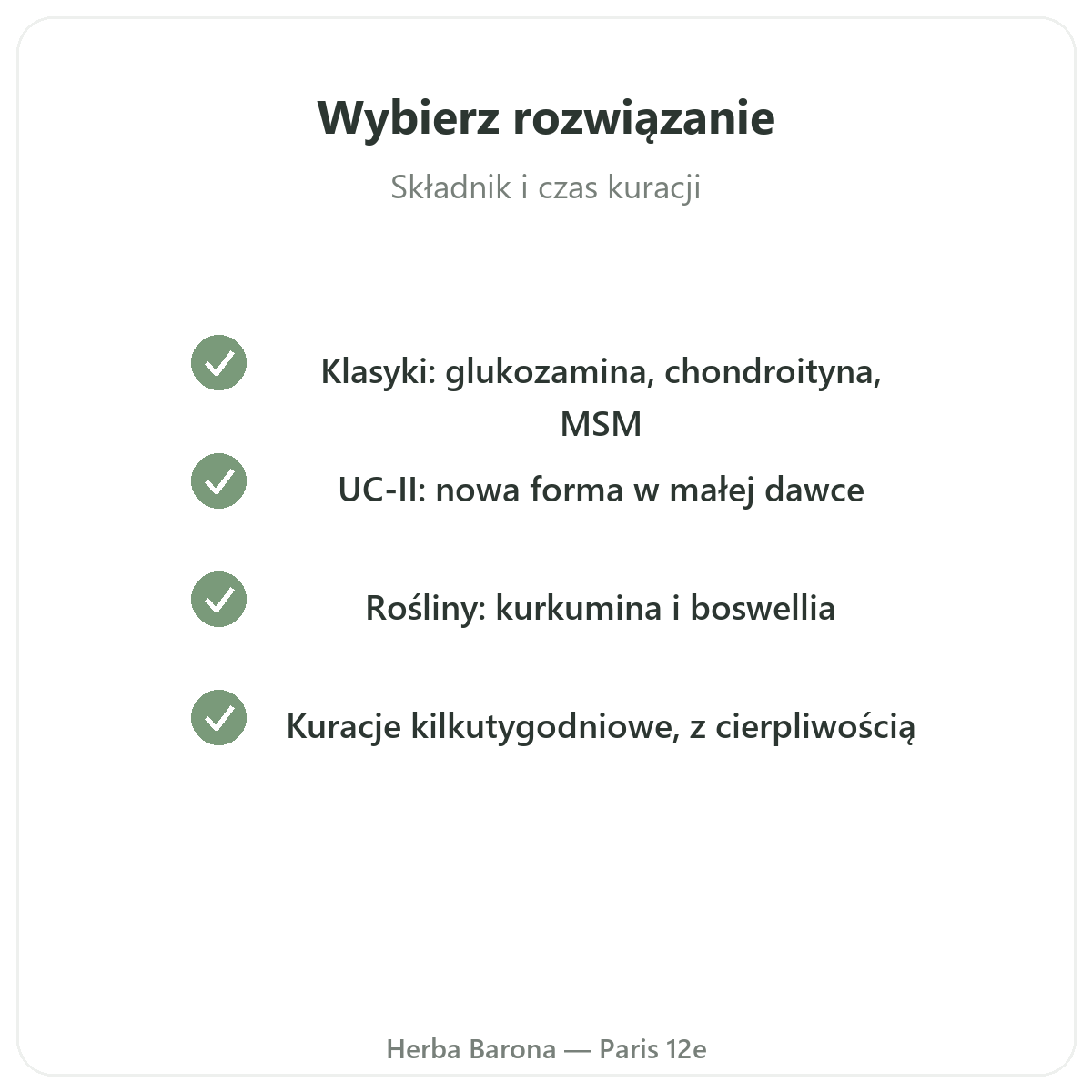 Wybierz rozwiązanie

Składnik i czas kuracji

Klasyki: glukozamina, chondroityna, MSM

UC-II: nowa forma w małej dawce

Rośliny: kurkumina i boswellia

Kuracje kilkutygodniowe, z cierpliwością

Herba Barona — Paris 12e